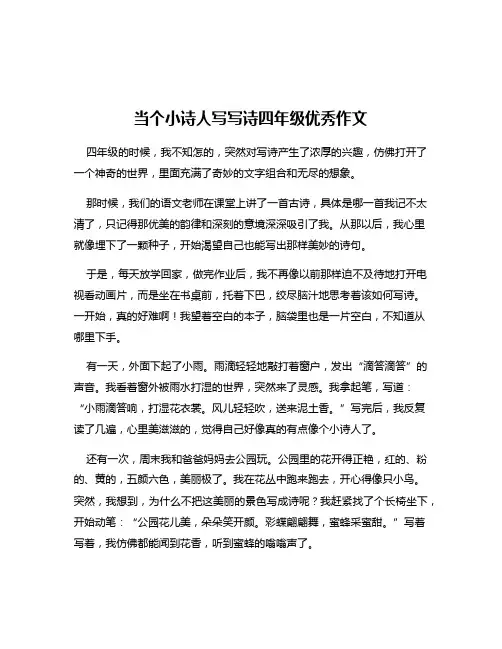 当个小诗人写写诗四年级优秀作文

四年级的时候，我不知怎的，突然对写诗产生了浓厚的兴趣，仿佛打开了一个神奇的世界，里面充满了奇妙的文字组合和无尽的想象。

那时候，我们的语文老师在课堂上讲了一首古诗，具体是哪一首我记不太清了，只记得那优美的韵律和深刻的意境深深吸引了我。从那以后，我心里就像埋下了一颗种子，开始渴望自己也能写出那样美妙的诗句。

于是，每天放学回家，做完作业后，我不再像以前那样迫不及待地打开电视看动画片，而是坐在书桌前，托着下巴，绞尽脑汁地思考着该如何写诗。一开始，真的好难啊！我望着空白的本子，脑袋里也是一片空白，不知道从哪里下手。

有一天，外面下起了小雨。雨滴轻轻地敲打着窗户，发出“滴答滴答”的声音。我看着窗外被雨水打湿的世界，突然来了灵感。我拿起笔，写道：“小雨滴答响，打湿花衣裳。风儿轻轻吹，送来泥土香。”写完后，我反复读了几遍，心里美滋滋的，觉得自己好像真的有点像个小诗人了。

还有一次，周末我和爸爸妈妈去公园玩。公园里的花开得正艳，红的、粉的、黄的，五颜六色，美丽极了。我在花丛中跑来跑去，开心得像只小鸟。突然，我想到，为什么不把这美丽的景色写成诗呢？我赶紧找了个长椅坐下，开始动笔：“公园花儿美，朵朵笑开颜。彩蝶翩翩舞，蜜蜂采蜜甜。”写着写着，我仿佛都能闻到花香，听到蜜蜂的嗡嗡声了。